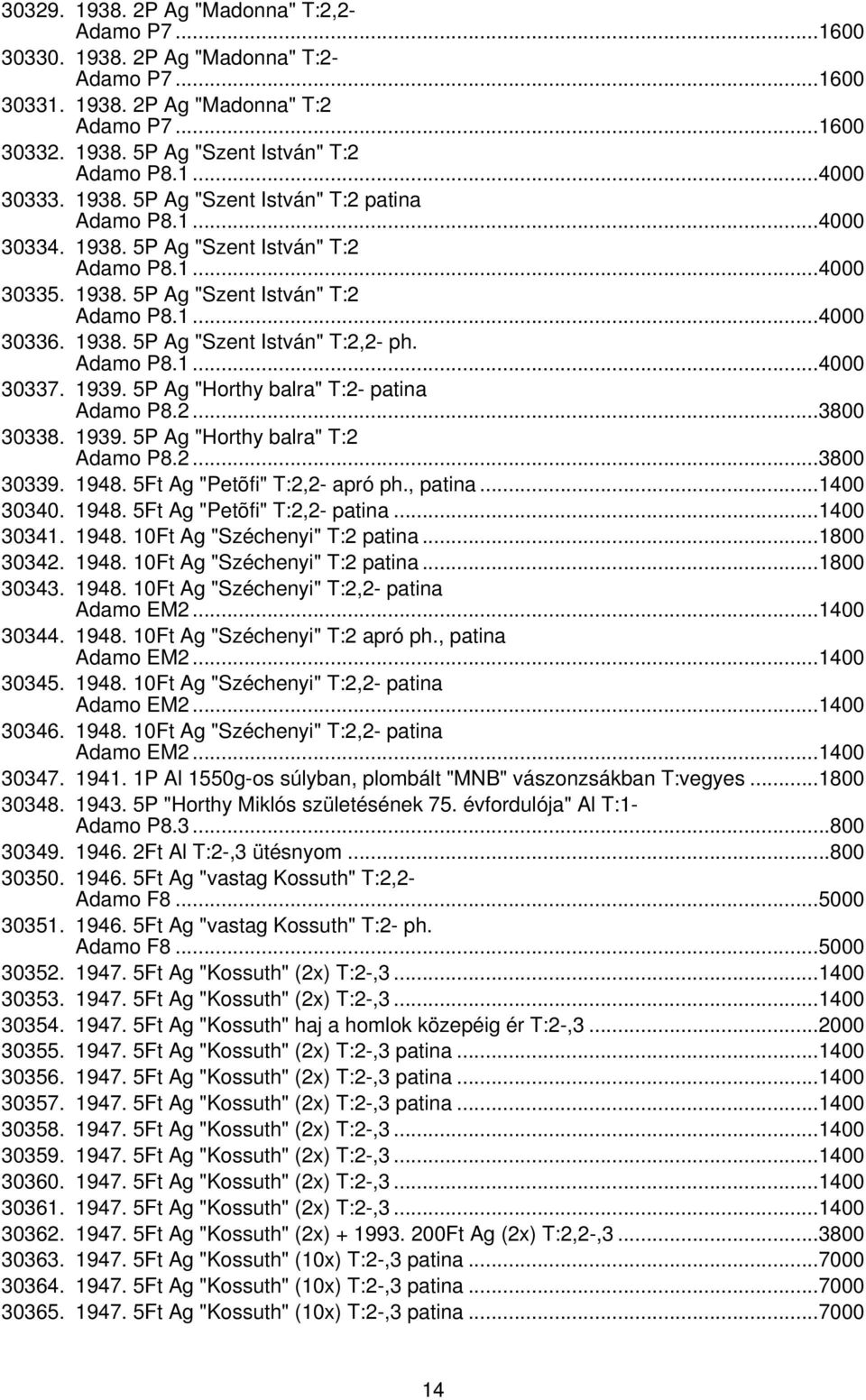 30329. 1938. 2P Ag "Madonna" T:2,2- Adamo P7...1600
30330. 1938. 2P Ag "Madonna" T:2- Adamo P7...1600
30331. 1938. 2P Ag "Madonna" T:2 Adamo P7...1600
30332. 1938. 5P Ag "Szent István" T:2 Adamo P8.1...4000
30333. 1938. 5P Ag "Szent István" T:2 patina Adamo P8.1...4000
30334. 1938. 5P Ag "Szent István" T:2 Adamo P8.1...4000
30335. 1938. 5P Ag "Szent István" T:2 Adamo P8.1...4000
30336. 1938. 5P Ag "Szent István" T:2,2- ph. Adamo P8.1...4000
30337. 1939. 5P Ag "Horthy balra" T:2- patina Adamo P8.2...3800
30338. 1939. 5P Ag "Horthy balra" T:2 Adamo P8.2...3800
30339. 1948. 5Ft Ag "Petõfi" T:2,2- apró ph., patina...1400
30340. 1948. 5Ft Ag "Petõfi" T:2,2- patina...1400
30341. 1948. 10Ft Ag "Széchenyi" T:2 patina...1800
30342. 1948. 10Ft Ag "Széchenyi" T:2 patina...1800
30343. 1948. 10Ft Ag "Széchenyi" T:2,2- patina Adamo EM2...1400
30344. 1948. 10Ft Ag "Széchenyi" T:2 apró ph., patina Adamo EM2...1400
30345. 1948. 10Ft Ag "Széchenyi" T:2,2- patina Adamo EM2...1400
30346. 1948. 10Ft Ag "Széchenyi" T:2,2- patina Adamo EM2...1400
30347. 1941. 1P Al 1550g-os súlyban, plombált "MNB" vászonzsákban T:vegyes...1800
30348. 1943. 5P "Horthy Miklós születésének 75. évfordulója" Al T:1- Adamo P8.3...800
30349. 1946. 2Ft Al T:2-,3 ütésnyom...800
30350. 1946. 5Ft Ag "vastag Kossuth" T:2,2- Adamo F8...5000
30351. 1946. 5Ft Ag "vastag Kossuth" T:2- ph. Adamo F8...5000
30352. 1947. 5Ft Ag "Kossuth" (2x) T:2-,3...1400
30353. 1947. 5Ft Ag "Kossuth" (2x) T:2-,3...1400
30354. 1947. 5Ft Ag "Kossuth" haj a homlok közepéig ér T:2-,3...2000
30355. 1947. 5Ft Ag "Kossuth" (2x) T:2-,3 patina...1400
30356. 1947. 5Ft Ag "Kossuth" (2x) T:2-,3 patina...1400
30357. 1947. 5Ft Ag "Kossuth" (2x) T:2-,3 patina...1400
30358. 1947. 5Ft Ag "Kossuth" (2x) T:2-,3...1400
30359. 1947. 5Ft Ag "Kossuth" (2x) T:2-,3...1400
30360. 1947. 5Ft Ag "Kossuth" (2x) T:2-,3...1400
30361. 1947. 5Ft Ag "Kossuth" (2x) T:2-,3...1400
30362. 1947. 5Ft Ag "Kossuth" (2x) + 1993. 200Ft Ag (2x) T:2,2-,3...3800
30363. 1947. 5Ft Ag "Kossuth" (10x) T:2-,3 patina...7000
30364. 1947. 5Ft Ag "Kossuth" (10x) T:2-,3 patina...7000
30365. 1947. 5Ft Ag "Kossuth" (10x) T:2-,3 patina...7000

14